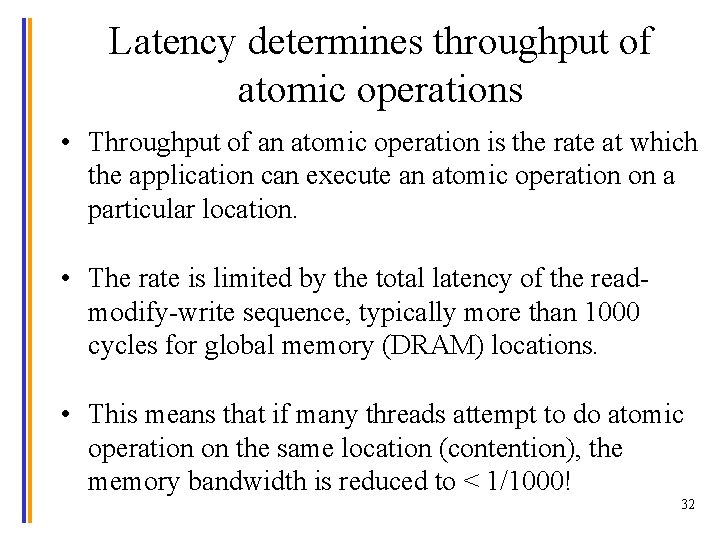 Latency determines throughput of atomic operations

• Throughput of an atomic operation is the rate at which the application can execute an atomic operation on a particular location.

• The rate is limited by the total latency of the read-modify-write sequence, typically more than 1000 cycles for global memory (DRAM) locations.

• This means that if many threads attempt to do atomic operation on the same location (contention), the memory bandwidth is reduced to < 1/1000!

32